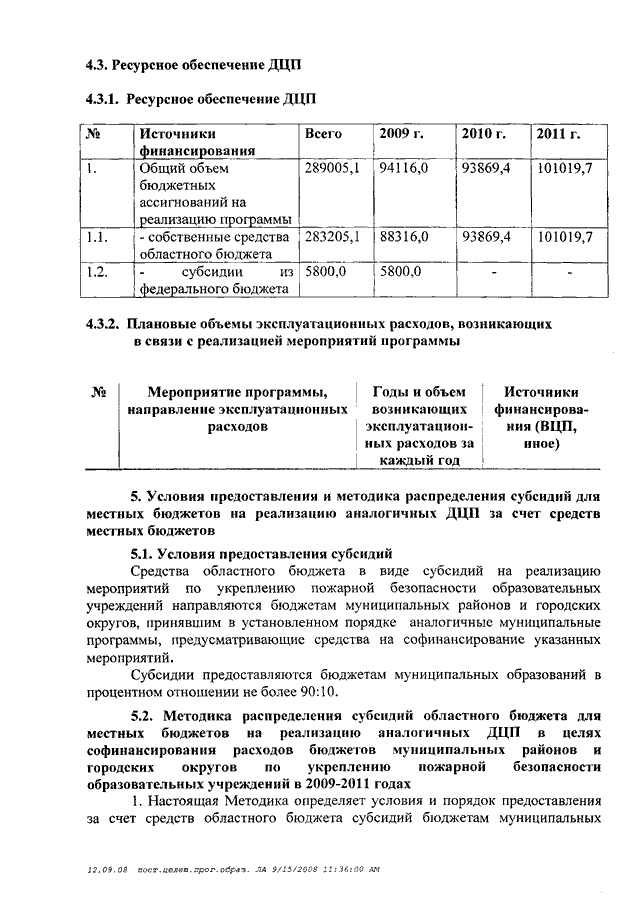 4.3. Ресурсное обеспечение ДЦП

4.3.1. Ресурсное обеспечение ДЦП

| № | Источники финансирования | Всего | 2009 г. | 2010 г. | 2011 г. |
|---|---|---|---|---|---|
| 1. | Общий объем бюджетных ассигнований на реализацию программы | 289005,1 | 94116,0 | 93869,4 | 101019,7 |
| 1.1. | - собственные средства областного бюджета | 283205,1 | 88316,0 | 93869,4 | 101019,7 |
| 1.2. | - субсидии из федерального бюджета | 5800,0 | 5800,0 | - | - |

4.3.2. Плановые объемы эксплуатационных расходов, возникающих в связи с реализацией мероприятий программы

| № | Мероприятие программы, направление эксплуатационных расходов | Годы и объем возникающих эксплуатационных расходов за каждый год | Источники финансирования (ВЦП, иное) |
|---|---|---|---|

5. Условия предоставления и методика распределения субсидий для местных бюджетов на реализацию аналогичных ДЦП за счет средств местных бюджетов

5.1. Условия предоставления субсидий

Средства областного бюджета в виде субсидий на реализацию мероприятий по укреплению пожарной безопасности образовательных учреждений направляются бюджетам муниципальных районов и городских округов, принявшим в установленном порядке аналогичные муниципальные программы, предусматривающие средства на софинансирование указанных мероприятий.

Субсидии предоставляются бюджетам муниципальных образований в процентном отношении не более 90:10.

5.2. Методика распределения субсидий областного бюджета для местных бюджетов на реализацию аналогичных ДЦП в целях софинансирования расходов бюджетов муниципальных районов и городских округов по укреплению пожарной безопасности образовательных учреждений в 2009-2011 годах

1. Настоящая Методика определяет условия и порядок предоставления за счет средств областного бюджета субсидий бюджетам муниципальных

12.09.08 пост.целев.прог.образ. ЛА 9/15/2008 11:36:00 AM